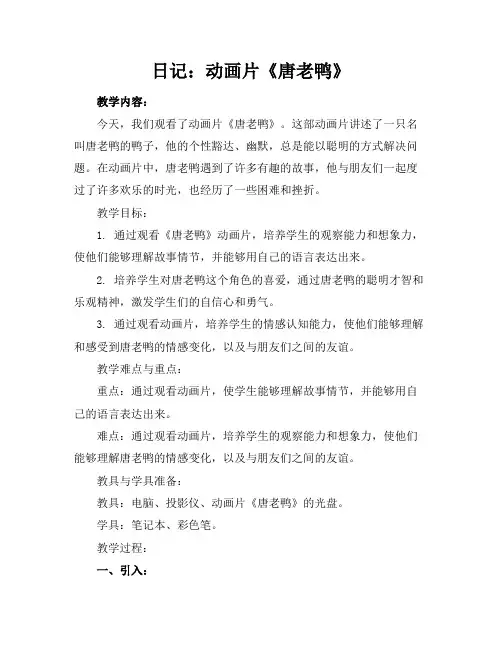 日记：动画片《唐老鸭》

教学内容：

今天，我们观看了动画片《唐老鸭》。这部动画片讲述了一只名叫唐老鸭的鸭子，他的个性豁达、幽默，总是能以聪明的方式解决问题。在动画片中，唐老鸭遇到了许多有趣的故事，他与朋友们一起度过了许多欢乐的时光，也经历了一些困难和挫折。

教学目标：

1. 通过观看《唐老鸭》动画片，培养学生的观察能力和想象力，使他们能够理解故事情节，并能够用自己的语言表达出来。

2. 培养学生对唐老鸭这个角色的喜爱，通过唐老鸭的聪明才智和乐观精神，激发学生们的自信心和勇气。

3. 通过观看动画片，培养学生的情感认知能力，使他们能够理解和感受到唐老鸭的情感变化，以及与朋友们之间的友谊。

教学难点与重点：

重点：通过观看动画片，使学生能够理解故事情节，并能够用自己的语言表达出来。

难点：通过观看动画片，培养学生的观察能力和想象力，使他们能够理解唐老鸭的情感变化，以及与朋友们之间的友谊。

教具与学具准备：

教具：电脑、投影仪、动画片《唐老鸭》的光盘。

学具：笔记本、彩色笔。

教学过程：

一、引入：